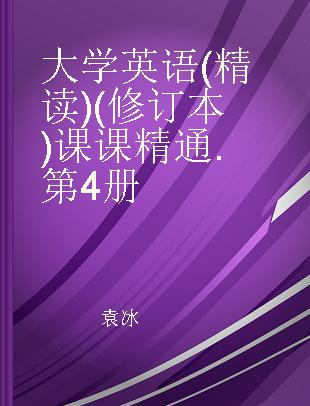 大学英语(精读)(修订本)课课精通. 第4册

袁冰